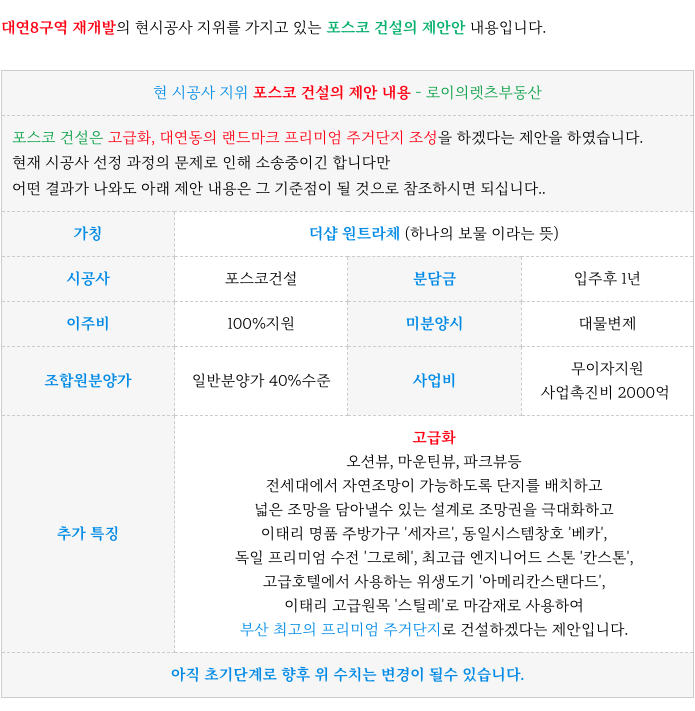 대연8구역 재개발의 현시공사 지위를 가지고 있는 포스코 건설의 제안안 내용입니다.

현 시공사 지위 포스코 건설의 제안 내용 - 로이의렛츠부동산

포스코 건설은 고급화, 대연동의 랜드마크 프리미엄 주거단지 조성을 하겠다는 제안을 하였습니다.
현재 시공사 선정 과정의 문제로 인해 소송중이긴 합니다만
어떤 결과가 나와도 아래 제안 내용은 그 기준점이 될 것으로 참조하시면 되십니다..

| 가칭 | 더샵 원트라체 (하나의 보물 이라는 뜻) | | |
|---|---|---|---|
| 시공사 | 포스코건설 | 분담금 | 입주후 1년 |
| 이주비 | 100%지원 | 미분양시 | 대물변제 |
| 조합원분양가 | 일반분양가 40%수준 | 사업비 | 무이자지원 사업촉진비 2000억 |
| 추가 특징 | 고급화 오션뷰, 마운틴뷰, 파크뷰등 전세대에서 자연조망이 가능하도록 단지를 배치하고 넓은 조망을 담아낼수 있는 설계로 조망권을 극대화하고 이태리 명품 주방가구 '세자르', 동일시스템창호 '베카', 독일 프리미엄 수전 '그로헤', 최고급 엔지니어드 스톤 '칸스톤', 고급호텔에서 사용하는 위생도기 '아메리칸스탠다드', 이태리 고급원목 '스틸레'로 마감재로 사용하여 부산 최고의 프리미엄 주거단지로 건설하겠다는 제안입니다. | | |

아직 초기단계로 향후 위 수치는 변경이 될수 있습니다.